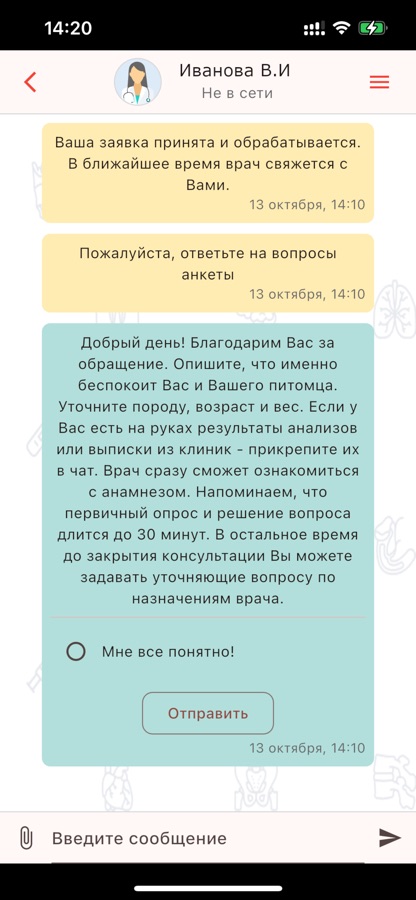 14:20

Иванова В.И
Не в сети

Ваша заявка принята и обрабатывается. В ближайшее время врач свяжется с Вами.
13 октября, 14:10

Пожалуйста, ответьте на вопросы анкеты
13 октября, 14:10

Добрый день! Благодарим Вас за обращение. Опишите, что именно беспокоит Вас и Вашего питомца. Уточните породу, возраст и вес. Если у Вас есть на руках результаты анализов или выписки из клиник - прикрепите их в чат. Врач сразу сможет ознакомиться с анамнезом. Напоминаем, что первичный опрос и решение вопроса длится до 30 минут. В остальное время до закрытия консультации Вы можете задавать уточняющие вопросу по назначениям врача.

Мне все понятно!

Отправить
13 октября, 14:10

Введите сообщение